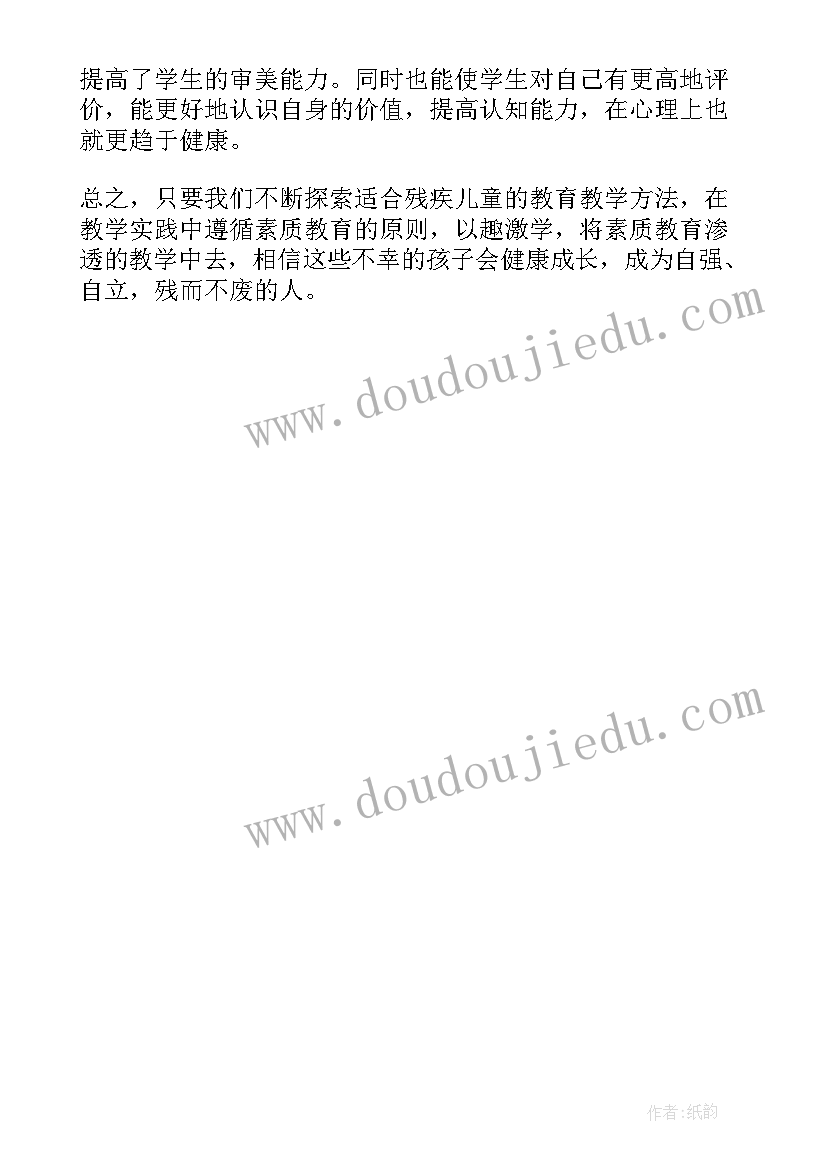 提高了学生的审美能力。同时也能使学生对自己有更高地评价，能更好地认识自身的价值，提高认知能力，在心理上也就更趋于健康。

总之，只要我们不断探索适合残疾儿童的教育教学方法，在教学实践中遵循素质教育的原则，以趣激学，将素质教育渗透的教学中去，相信这些不幸的孩子会健康成长，成为自强、自立，残而不废的人。

www.doudoujiedu.com

www.doudoujiedu.com

作者:纸韵